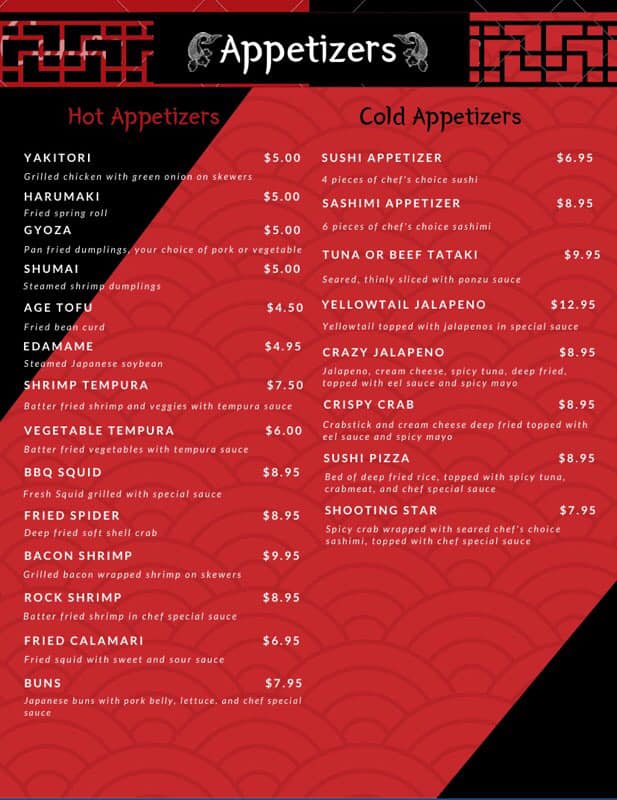 Appetizers

Hot Appetizers

YAKITORI $5.00
Grilled chicken with green onion on skewers

HARUMAKI $5.00
Fried spring roll

GYOZA $5.00
Pan fried dumplings, your choice of pork or vegetable

SHUMAI $5.00
Steamed shrimp dumplings

AGE TOFU $4.50
Fried bean curd

EDAMAME $4.95
Steamed Japanese soybean

SHRIMP TEMPURA $7.50
Batter fried shrimp and veggies with tempura sauce

VEGETABLE TEMPURA $6.00
Batter fried vegetables with tempura sauce

BBQ SQUID $8.95
Fresh Squid grilled with special sauce

FRIED SPIDER $8.95
Deep fried soft shell crab

BACON SHRIMP $9.95
Grilled bacon wrapped shrimp on skewers

ROCK SHRIMP $8.95
Batter fried shrimp in chef special sauce

FRIED CALAMARI $6.95
Fried squid with sweet and sour sauce

BUNS $7.95
Japanese buns with pork belly, lettuce, and chef special sauce

Cold Appetizers

SUSHI APPETIZER $6.95
4 pieces of chef's choice sushi

SASHIMI APPETIZER $8.95
6 pieces of chef's choice sashimi

TUNA OR BEEF TATAKI $9.95
Seared, thinly sliced with ponzu sauce

YELLOWTAIL JALAPENO $12.95
Yellowtail topped with jalapenos in special sauce

CRAZY JALAPENO $8.95
Jalapeno, cream cheese, spicy tuna, deep fried, topped with eel sauce and spicy mayo

CRISPY CRAB $8.95
Crabstick and cream cheese deep fried topped with eel sauce and spicy mayo

SUSHI PIZZA $8.95
Bed of deep fried rice, topped with spicy tuna, crabmeat, and chef special sauce

SHOOTING STAR $7.95
Spicy crab wrapped with seared chef's choice sashimi, topped with chef special sauce